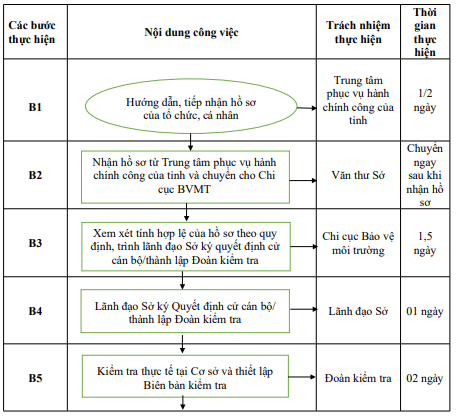 | Các bước thực hiện | Nội dung công việc | Trách nhiệm thực hiện | Thời gian thực hiện |
|---|---|---|---|
| B1 | Hướng dẫn, tiếp nhận hồ sơ của tổ chức, cá nhân | Trung tâm phục vụ hành chính công của tỉnh | 1/2 ngày |
| B2 | Nhận hồ sơ từ Trung tâm phục vụ hành chính công của tỉnh và chuyển cho Chi cục BVMT | Văn thư Sở | Chuyển ngay sau khi nhận hồ sơ |
| B3 | Xem xét tính hợp lệ của hồ sơ theo quy định, trình lãnh đạo Sở ký quyết định cử cán bộ/thành lập Đoàn kiểm tra | Chi cục Bảo vệ môi trường | 1,5 ngày |
| B4 | Lãnh đạo Sở ký Quyết định cử cán bộ/ thành lập Đoàn kiểm tra | Lãnh đạo Sở | 01 ngày |
| B5 | Kiểm tra thực tế tại Cơ sở và thiết lập Biên bản kiểm tra | Đoàn kiểm tra | 02 ngày |